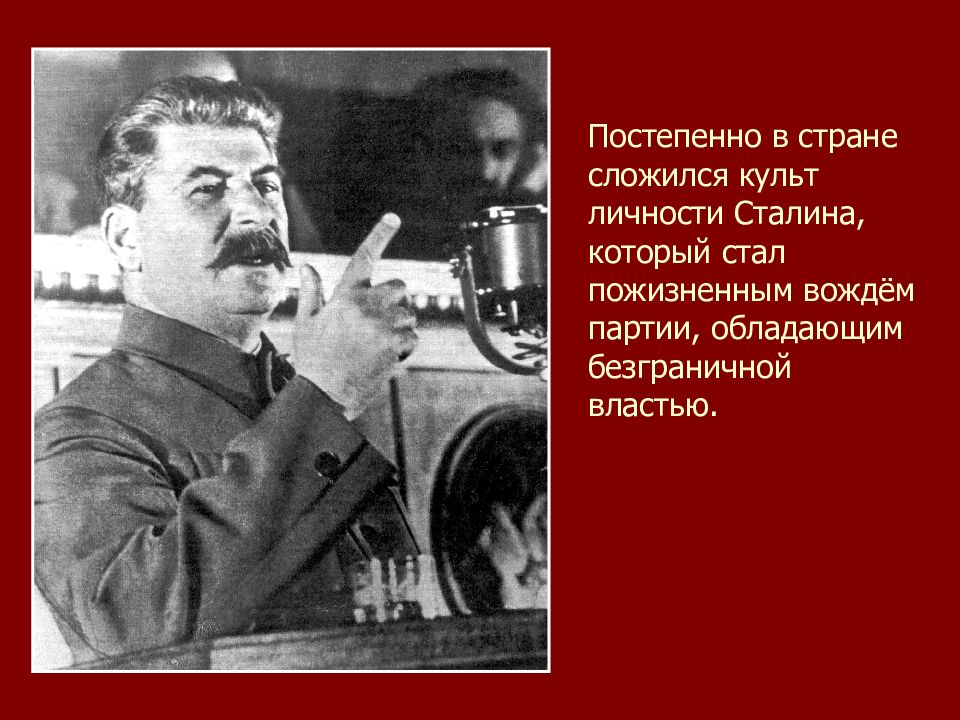 Постепенно в стране сложился культ личности Сталина, который стал пожизненным вождём партии, обладающим безграничной властью.